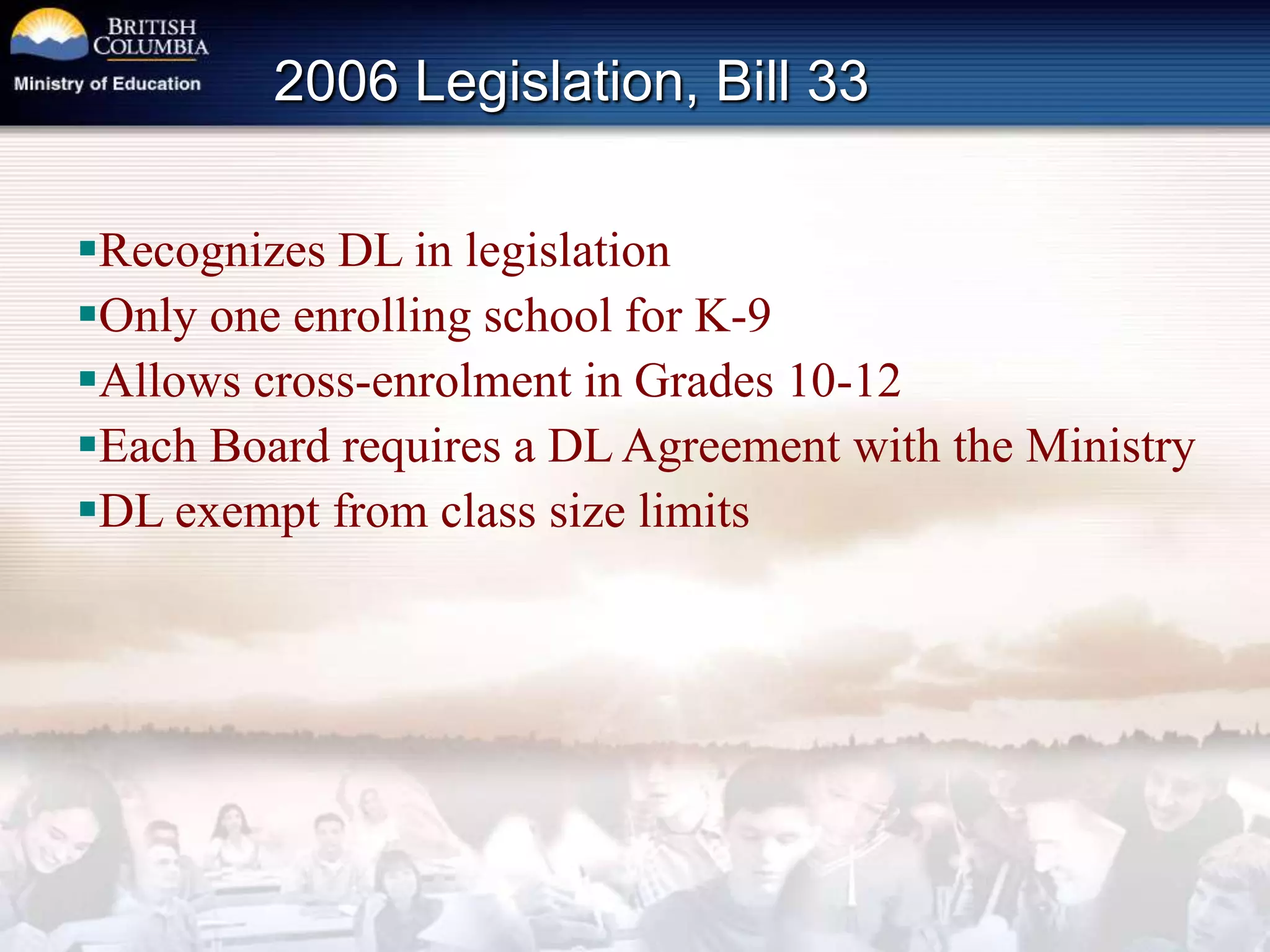 BRITISH COLUMBIA
Ministry of Education

2006 Legislation, Bill 33

▪Recognizes DL in legislation
▪Only one enrolling school for K-9
▪Allows cross-enrolment in Grades 10-12
▪Each Board requires a DL Agreement with the Ministry
▪DL exempt from class size limits